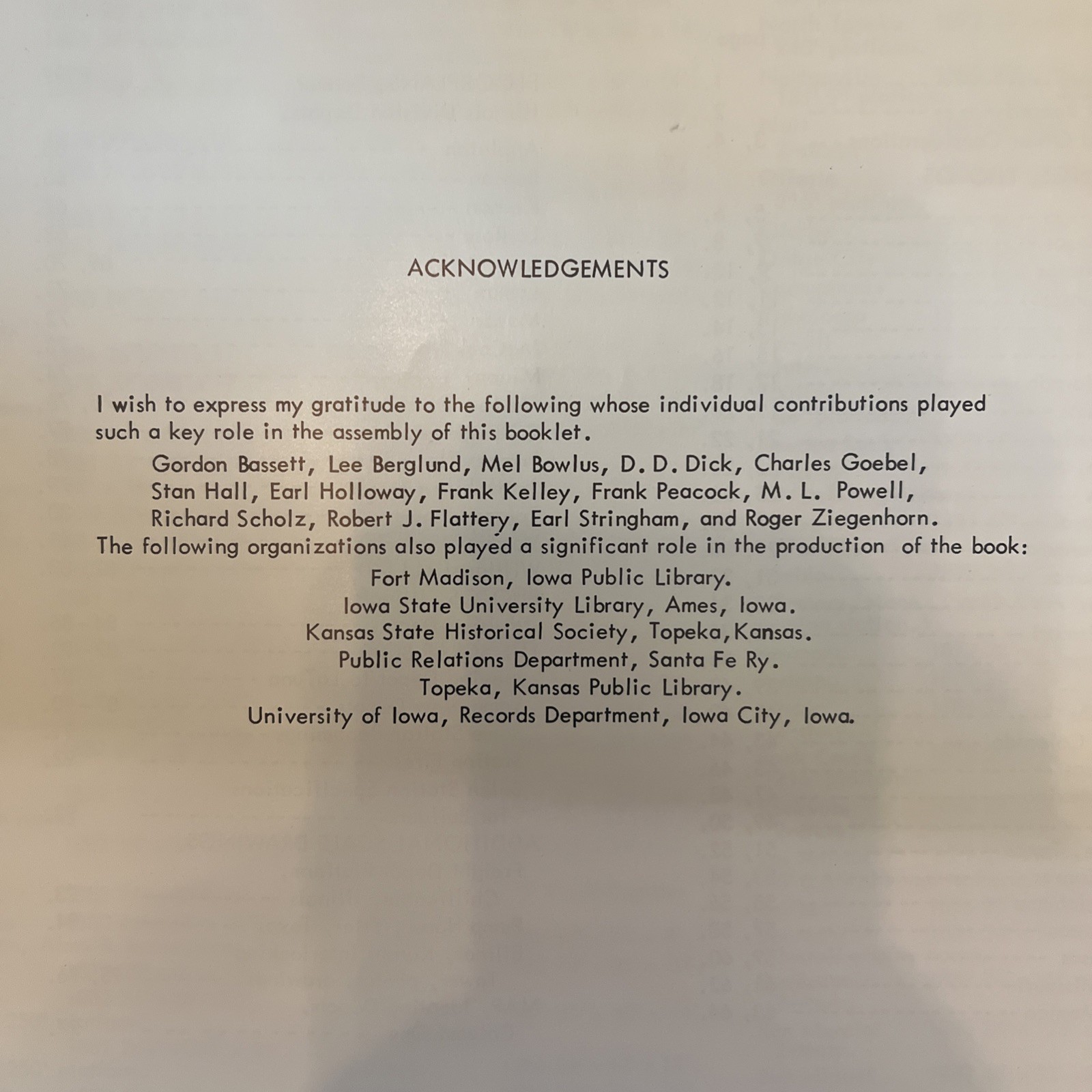 ACKNOWLEDGEMENTS

I wish to express my gratitude to the following whose individual contributions played such a key role in the assembly of this booklet.

Gordon Bassett, Lee Berglund, Mel Bowlus, D. D. Dick, Charles Goebel, Stan Hall, Earl Holloway, Frank Kelley, Frank Peacock, M. L. Powell, Richard Scholz, Robert J. Flattery, Earl Stringham, and Roger Ziegenhorn.

The following organizations also played a significant role in the production of the book:

Fort Madison, Iowa Public Library.
Iowa State University Library, Ames, Iowa.
Kansas State Historical Society, Topeka, Kansas.
Public Relations Department, Santa Fe Ry.
Topeka, Kansas Public Library.
University of Iowa, Records Department, Iowa City, Iowa.